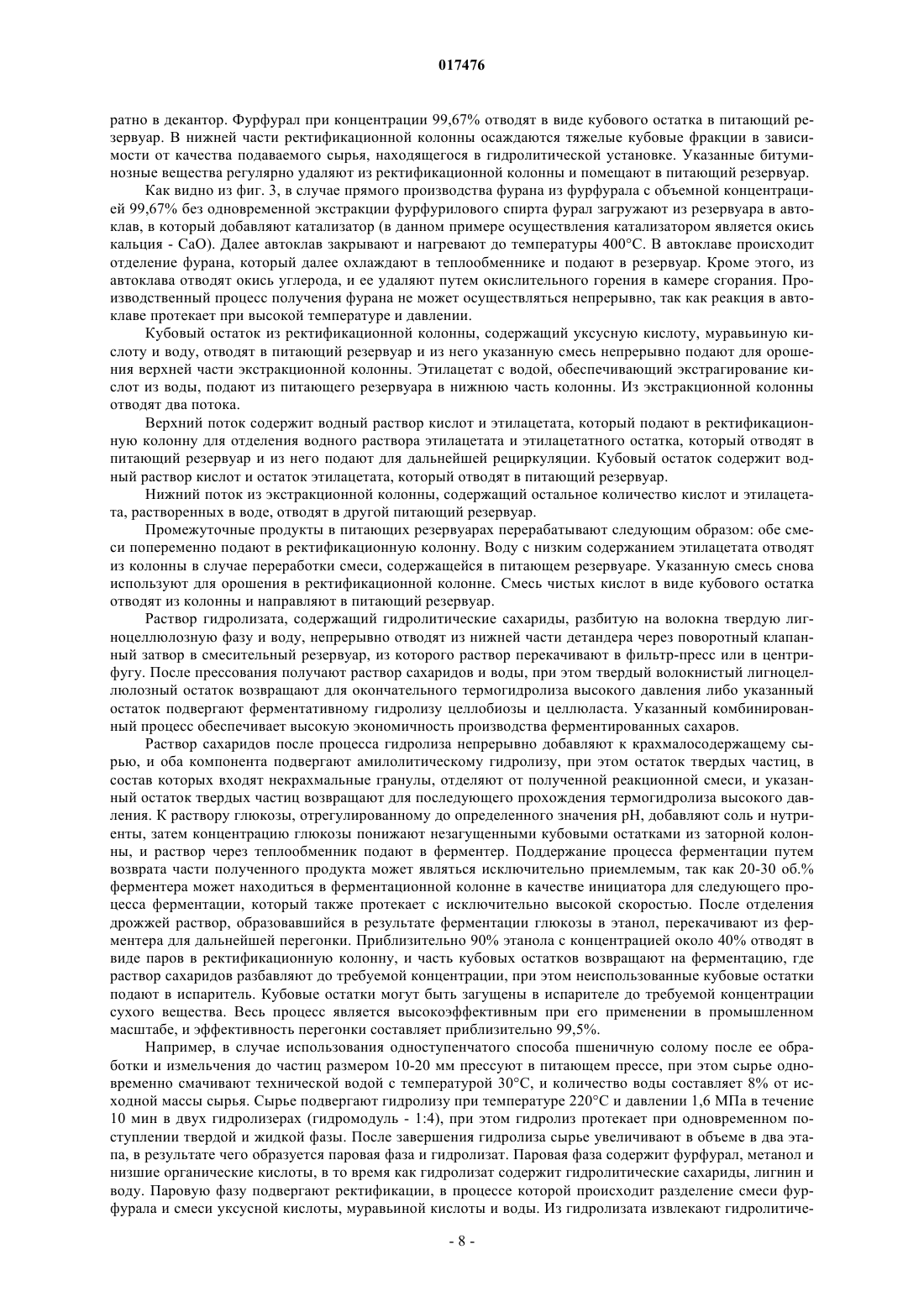 017476

ратно в декантор. Фурфурал при концентрации 99,67% отводят в виде кубового остатка в питающий резервуар. В нижней части ректификационной колонны осаждаются тяжелые кубовые фракции в зависимости от качества подаваемого сырья, находящегося в гидролитической установке. Указанные битуминозные вещества регулярно удаляют из ректификационной колонны и помещают в питающий резервуар.

Как видно из фиг. 3, в случае прямого производства фурана из фурфурала с объемной концентрацией 99,67% без одновременной экстракции фурфурилового спирта фурал загружают из резервуара в автоклав, в который добавляют катализатор (в данном примере осуществления катализатором является окись кальция - CaO). Далее автоклав закрывают и нагревают до температуры 400°C. В автоклаве происходит отделение фурана, который далее охлаждают в теплообменнике и подают в резервуар. Кроме этого, из автоклава отводят окись углерода, и ее удаляют путем окислительного горения в камере сгорания. Производственный процесс получения фурана не может осуществляться непрерывно, так как реакция в автоклаве протекает при высокой температуре и давлении.

Кубовый остаток из ректификационной колонны, содержащий уксусную кислоту, муравьиную кислоту и воду, отводят в питающий резервуар и из него указанную смесь непрерывно подают для орошения верхней части экстракционной колонны. Этилацетат с водой, обеспечивающий экстрагирование кислот из воды, подают из питающего резервуара в нижнюю часть колонны. Из экстракционной колонны отводят два потока.

Верхний поток содержит водный раствор кислот и этилацетата, который подают в ректификационную колонну для отделения водного раствора этилацетата и этилацетатного остатка, который отводят в питающий резервуар и из него подают для дальнейшей рециркуляции. Кубовый остаток содержит водный раствор кислот и остаток этилацетата, который отводят в питающий резервуар.

Нижний поток из экстракционной колонны, содержащий остальное количество кислот и этилацетата, растворенных в воде, отводят в другой питающий резервуар.

Промежуточные продукты в питающих резервуарах перерабатывают следующим образом: обе смеси попеременно подают в ректификационную колонну. Воду с низким содержанием этилацетата отводят из колонны в случае переработки смеси, содержащейся в питающем резервуаре. Указанную смесь снова используют для орошения в ректификационной колонне. Смесь чистых кислот в виде кубового остатка отводят из колонны и направляют в питающий резервуар.

Раствор гидролизата, содержащий гидролитические сахариды, разбитую на волокна твердую лигноцеллюлозную фазу и воду, непрерывно отводят из нижней части детандера через поворотный клапанный затвор в смесительный резервуар, из которого раствор перекачивают в фильтр-пресс или в центрифугу. После прессования получают раствор сахаридов и воды, при этом твердый волокнистый лигноцеллюлозный остаток возвращают для окончательного термогидролиза высокого давления либо указанный остаток подвергают ферментативному гидролизу целлобиозы и целлюласта. Указанный комбинированный процесс обеспечивает высокую экономичность производства ферментированных сахаров.

Раствор сахаридов после процесса гидролиза непрерывно добавляют к крахмалосодержащему сырью, и оба компонента подвергают амилолитическому гидролизу, при этом остаток твердых частиц, в состав которых входят некрахмальные гранулы, отделяют от полученной реакционной смеси, и указанный остаток твердых частиц возвращают для последующего прохождения термогидролиза высокого давления. К раствору глюкозы, отрегулированному до определенного значения pH, добавляют соль и нутриенты, затем концентрацию глюкозы понижают незагущенными кубовыми остатками из заторной колонны, и раствор через теплообменник подают в ферментер. Поддержание процесса ферментации путем возврата части полученного продукта может являться исключительно приемлемым, так как 20-30 об.% ферментера может находиться в ферментационной колонне в качестве инициатора для следующего процесса ферментации, который также протекает с исключительно высокой скоростью. После отделения дрожжей раствор, образовавшийся в результате ферментации глюкозы в этанол, перекачивают из ферментера для дальнейшей перегонки. Приблизительно 90% этанола с концентрацией около 40% отводят в виде паров в ректификационную колонну, и часть кубовых остатков возвращают на ферментацию, где раствор сахаридов разбавляют до требуемой концентрации, при этом неиспользованные кубовые остатки подают в испаритель. Кубовые остатки могут быть загущены в испарителе до требуемой концентрации сухого вещества. Весь процесс является высокоэффективным при его применении в промышленном масштабе, и эффективность перегонки составляет приблизительно 99,5%.

Например, в случае использования одноступенчатого способа пшеничную солому после ее обработки и измельчения до частиц размером 10-20 мм прессуют в питающем прессе, при этом сырье одновременно смачивают технической водой с температурой 30°C, и количество воды составляет 8% от исходной массы сырья. Сырье подвергают гидролизу при температуре 220°C и давлении 1,6 МПа в течение 10 мин в двух гидролизерах (гидромодуль - 1:4), при этом гидролиз протекает при одновременном поступлении твердой и жидкой фазы. После завершения гидролиза сырье увеличивают в объеме в два этапа, в результате чего образуется паровая фаза и гидролизат. Паровая фаза содержит фурфурал, метанол и низшие органические кислоты, в то время как гидролизат содержит гидролитические сахариды, лигнин и воду. Паровую фазу подвергают ректификации, в процессе которой происходит разделение смеси фурфурала и смеси уксусной кислоты, муравьиной кислоты и воды. Из гидролизата извлекают гидролитиче-

- 8 -